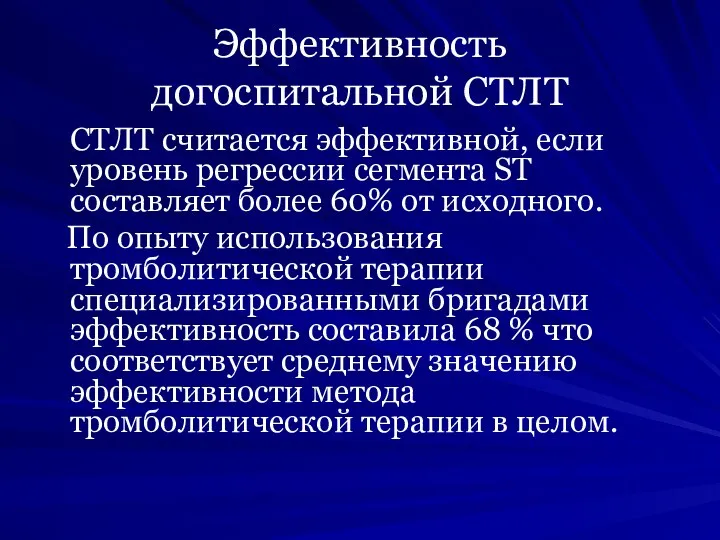 Эффективность догоспитальной СТЛТ

СТЛТ считается эффективной, если уровень регрессии сегмента ST составляет более 60% от исходного.

По опыту использования тромболитической терапии специализированными бригадами эффективность составила 68 % что соответствует среднему значению эффективности метода тромболитической терапии в целом.